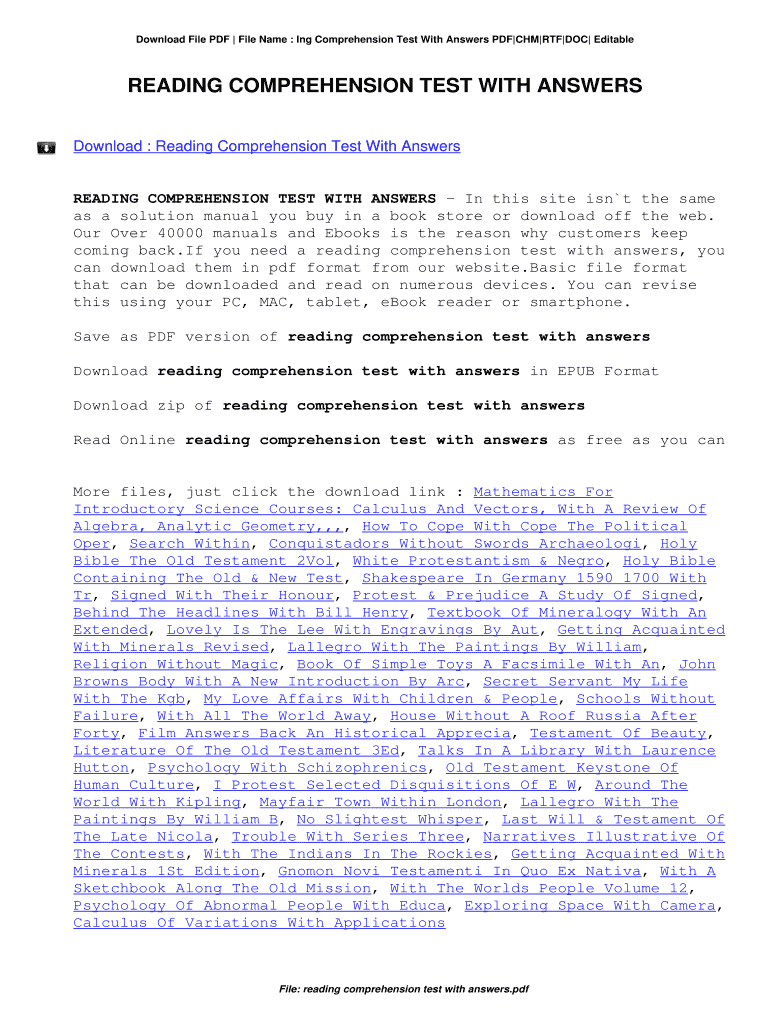 Download File PDF | File Name : Ing Comprehension Test With Answers PDF|CHM|RTF|DOC| Editable

READING COMPREHENSION TEST WITH ANSWERS

Download : Reading Comprehension Test With Answers

READING COMPREHENSION TEST WITH ANSWERS - In this site isn`t the same as a solution manual you buy in a book store or download off the web. Our Over 40000 manuals and Ebooks is the reason why customers keep coming back.If you need a reading comprehension test with answers, you can download them in pdf format from our website.Basic file format that can be downloaded and read on numerous devices. You can revise this using your PC, MAC, tablet, eBook reader or smartphone.

Save as PDF version of reading comprehension test with answers

Download reading comprehension test with answers in EPUB Format

Download zip of reading comprehension test with answers

Read Online reading comprehension test with answers as free as you can

More files, just click the download link : Mathematics For Introductory Science Courses: Calculus And Vectors, With A Review Of Algebra, Analytic Geometry,,,, How To Cope With Cope The Political Oper, Search Within, Conquistadors Without Swords Archaeologi, Holy Bible The Old Testament 2Vol, White Protestantism & Negro, Holy Bible Containing The Old & New Test, Shakespeare In Germany 1590 1700 With Tr, Signed With Their Honour, Protest & Prejudice A Study Of Signed, Behind The Headlines With Bill Henry, Textbook Of Mineralogy With An Extended, Lovely Is The Lee With Engravings By Aut, Getting Acquainted With Minerals Revised, Lallegro With The Paintings By William, Religion Without Magic, Book Of Simple Toys A Facsimile With An, John Browns Body With A New Introduction By Arc, Secret Servant My Life With The Kgb, My Love Affairs With Children & People, Schools Without Failure, With All The World Away, House Without A Roof Russia After Forty, Film Answers Back An Historical Apprecia, Testament Of Beauty, Literature Of The Old Testament 3Ed, Talks In A Library With Laurence Hutton, Psychology With Schizophrenics, Old Testament Keystone Of Human Culture, I Protest Selected Disquisitions Of E W, Around The World With Kipling, Mayfair Town Within London, Lallegro With The Paintings By William B, No Slightest Whisper, Last Will & Testament Of The Late Nicola, Trouble With Series Three, Narratives Illustrative Of The Contests, With The Indians In The Rockies, Getting Acquainted With Minerals 1St Edition, Gnomon Novi Testamenti In Quo Ex Nativa, With A Sketchbook Along The Old Mission, With The Worlds People Volume 12, Psychology Of Abnormal People With Educa, Exploring Space With Camera, Calculus Of Variations With Applications

File: reading comprehension test with answers.pdf